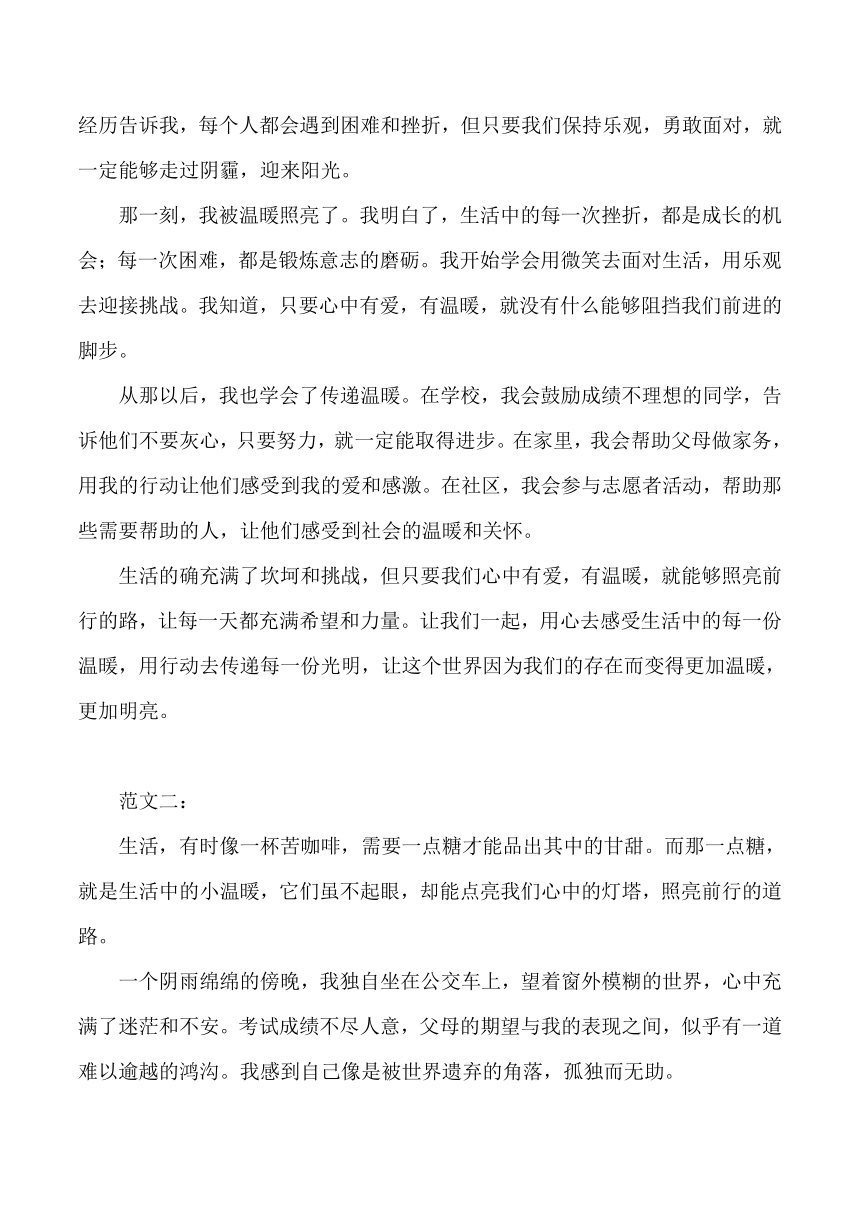 经历告诉我，每个人都会遇到困难和挫折，但只要我们保持乐观，勇敢面对，就一定能够走过阴霾，迎来阳光。

那一刻，我被温暖照亮了。我明白了，生活中的每一次挫折，都是成长的机会；每一次困难，都是锻炼意志的磨砺。我开始学会用微笑去面对生活，用乐观去迎接挑战。我知道，只要心中有爱，有温暖，就没有什么能够阻挡我们前进的脚步。

从那以后，我也学会了传递温暖。在学校，我会鼓励成绩不理想的同学，告诉他们不要灰心，只要努力，就一定能取得进步。在家里，我会帮助父母做家务，用我的行动让他们感受到我的爱和感激。在社区，我会参与志愿者活动，帮助那些需要帮助的人，让他们感受到社会的温暖和关怀。

生活的确充满了坎坷和挑战，但只要我们心中有爱，有温暖，就能够照亮前行的路，让每一天都充满希望和力量。让我们一起，用心去感受生活中的每一份温暖，用行动去传递每一份光明，让这个世界因为我们的存在而变得更加温暖，更加明亮。

范文二：

生活，有时像一杯苦咖啡，需要一点糖才能品出其中的甘甜。而那一点糖，就是生活中的小温暖，它们虽不起眼，却能点亮我们心中的灯塔，照亮前行的道路。

一个阴雨绵绵的傍晚，我独自坐在公交车上，望着窗外模糊的世界，心中充满了迷茫和不安。考试成绩不尽人意，父母的期望与我的表现之间，似乎有一道难以逾越的鸿沟。我感到自己像是被世界遗弃的角落，孤独而无助。